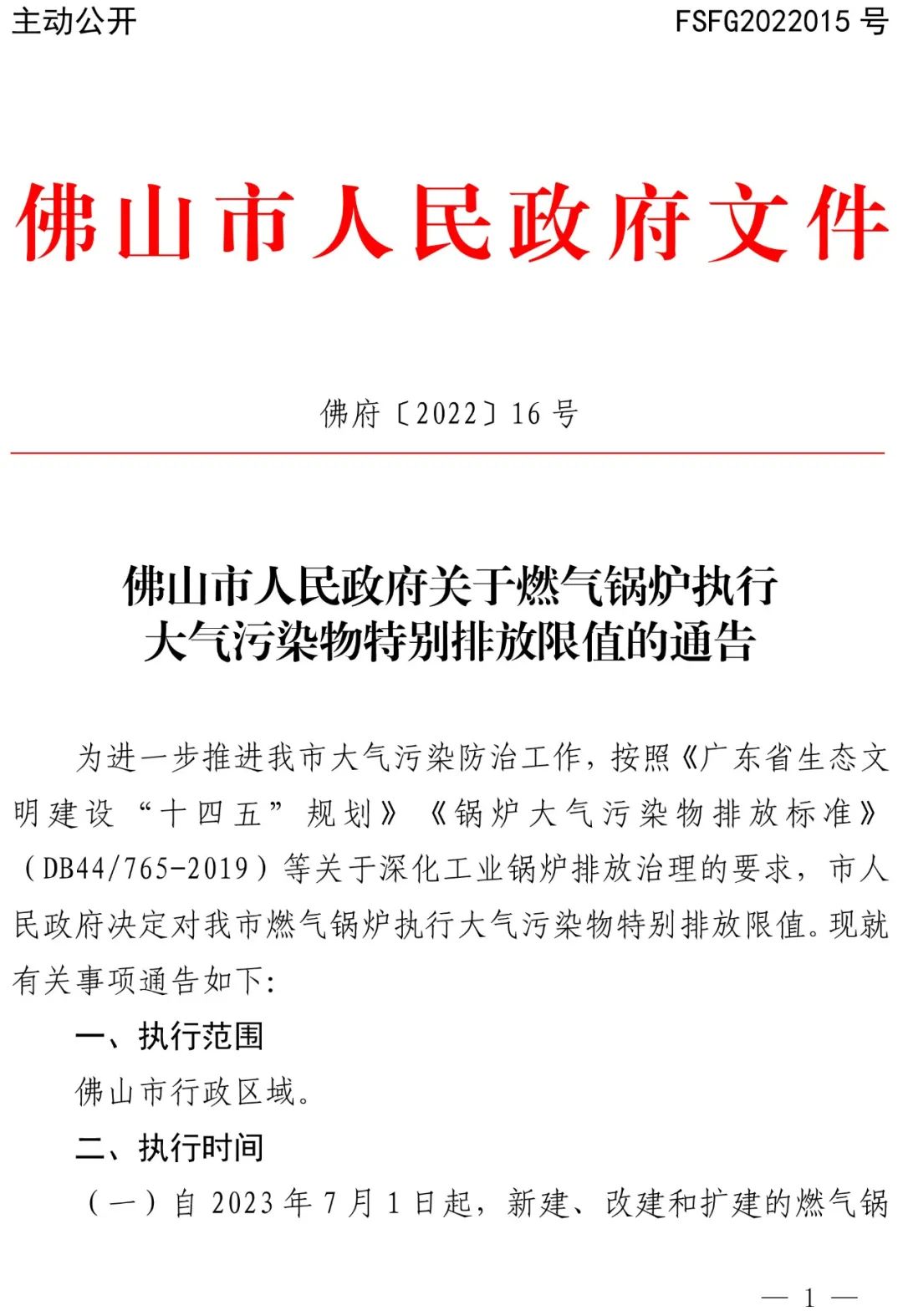 主动公开　　FSFG2022015 号

佛山市人民政府文件

佛府〔2022〕16 号

佛山市人民政府关于燃气锅炉执行大气污染物特别排放限值的通告

为进一步推进我市大气污染防治工作，按照《广东省生态文明建设“十四五”规划》《锅炉大气污染物排放标准》（DB44/765-2019）等关于深化工业锅炉排放治理的要求，市人民政府决定对我市燃气锅炉执行大气污染物特别排放限值。现就有关事项通告如下：

一、执行范围

佛山市行政区域。

二、执行时间

（一）自 2023 年 7 月 1 日起，新建、改建和扩建的燃气锅

— 1 —